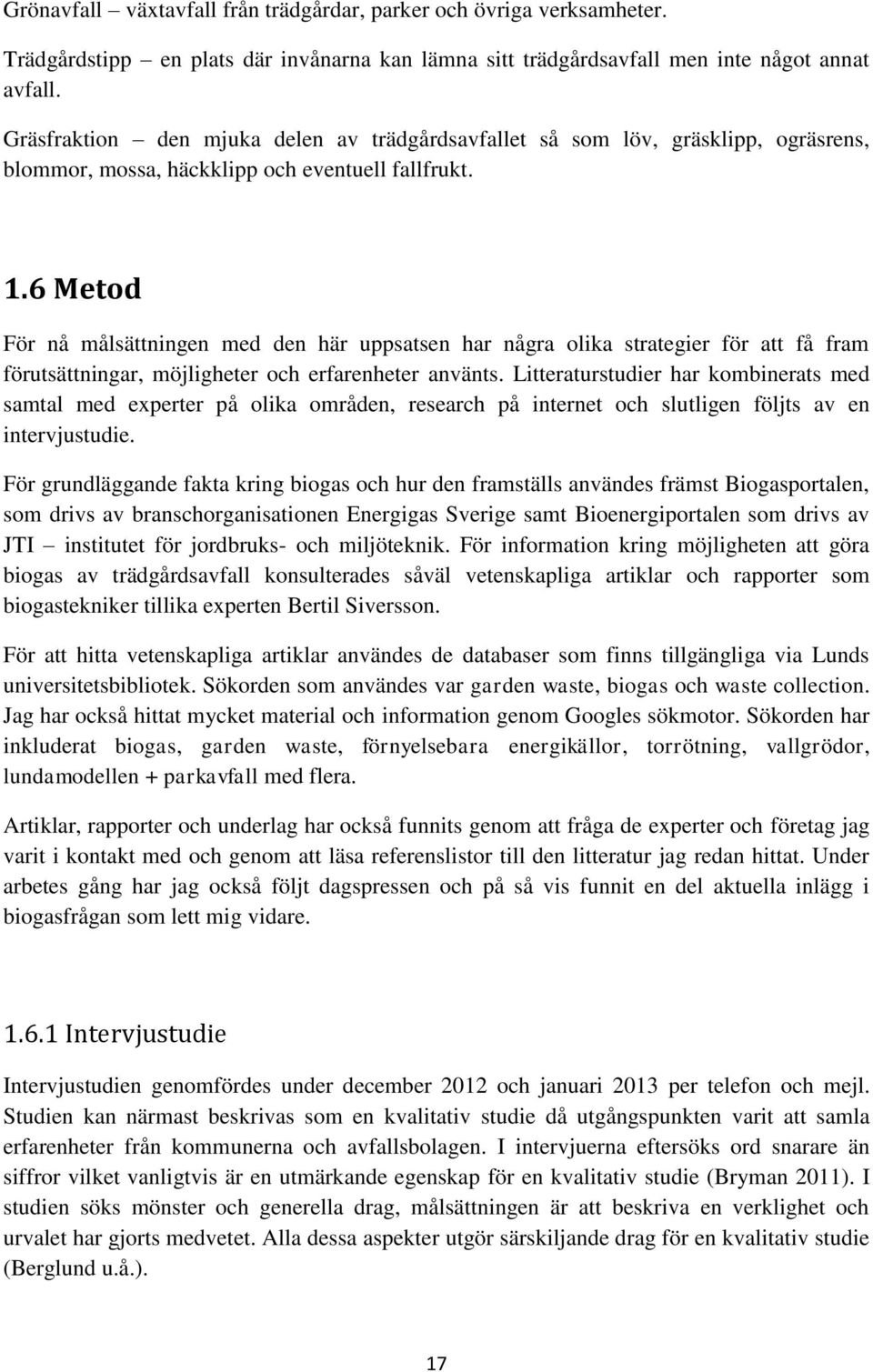 Grönavfall – växtavfall från trädgårdar, parker och övriga verksamheter.

Trädgårdstipp – en plats där invånarna kan lämna sitt trädgårdsavfall men inte något annat avfall.

Gräsfraktion – den mjuka delen av trädgårdsavfallet så som löv, gräsklipp, ogräsrens, blommor, mossa, häckklipp och eventuell fallfrukt.

1.6 Metod

För nå målsättningen med den här uppsatsen har några olika strategier för att få fram förutsättningar, möjligheter och erfarenheter använts. Litteraturstudier har kombinerats med samtal med experter på olika områden, research på internet och slutligen följts av en intervjustudie.

För grundläggande fakta kring biogas och hur den framställs användes främst Biogasportalen, som drivs av branschorganisationen Energigas Sverige samt Bioenergiportalen som drivs av JTI – institutet för jordbruks- och miljöteknik. För information kring möjligheten att göra biogas av trädgårdsavfall konsulterades såväl vetenskapliga artiklar och rapporter som biogastekniker tillika experten Bertil Siversson.

För att hitta vetenskapliga artiklar användes de databaser som finns tillgängliga via Lunds universitetsbibliotek. Sökorden som användes var garden waste, biogas och waste collection. Jag har också hittat mycket material och information genom Googles sökmotor. Sökorden har inkluderat biogas, garden waste, förnyelsebara energikällor, torrötning, vallgrödor, lundamodellen + parkavfall med flera.

Artiklar, rapporter och underlag har också funnits genom att fråga de experter och företag jag varit i kontakt med och genom att läsa referenslistor till den litteratur jag redan hittat. Under arbetes gång har jag också följt dagspressen och på så vis funnit en del aktuella inlägg i biogasfrågan som lett mig vidare.

1.6.1 Intervjustudie

Intervjustudien genomfördes under december 2012 och januari 2013 per telefon och mejl. Studien kan närmast beskrivas som en kvalitativ studie då utgångspunkten varit att samla erfarenheter från kommunerna och avfallsbolagen. I intervjuerna eftersöks ord snarare än siffror vilket vanligtvis är en utmärkande egenskap för en kvalitativ studie (Bryman 2011). I studien söks mönster och generella drag, målsättningen är att beskriva en verklighet och urvalet har gjorts medvetet. Alla dessa aspekter utgör särskiljande drag för en kvalitativ studie (Berglund u.å.).

17